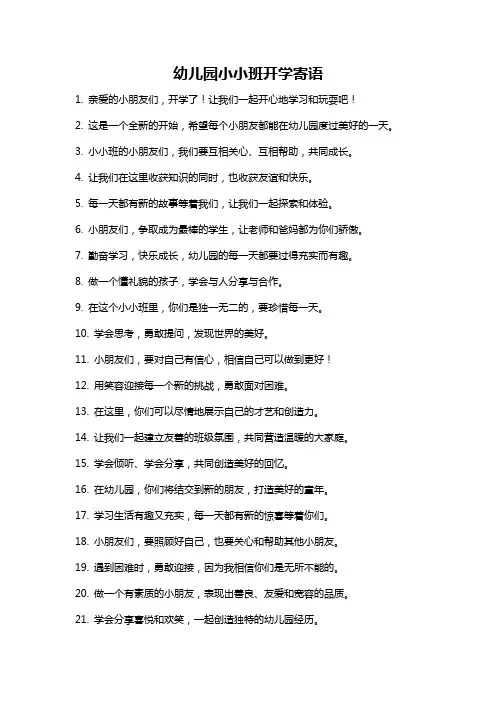 幼儿园小小班开学寄语

1. 亲爱的小朋友们，开学了！让我们一起开心地学习和玩耍吧！

2. 这是一个全新的开始，希望每个小朋友都能在幼儿园度过美好的一天。

3. 小小班的小朋友们，我们要互相关心、互相帮助，共同成长。

4. 让我们在这里收获知识的同时，也收获友谊和快乐。

5. 每一天都有新的故事等着我们，让我们一起探索和体验。

6. 小朋友们，争取成为最棒的学生，让老师和爸妈都为你们骄傲。

7. 勤奋学习，快乐成长，幼儿园的每一天都要过得充实而有趣。

8. 做一个懂礼貌的孩子，学会与人分享与合作。

9. 在这个小小班里，你们是独一无二的，要珍惜每一天。

10. 学会思考，勇敢提问，发现世界的美好。

11. 小朋友们，要对自己有信心，相信自己可以做到更好！

12. 用笑容迎接每一个新的挑战，勇敢面对困难。

13. 在这里，你们可以尽情地展示自己的才艺和创造力。

14. 让我们一起建立友善的班级氛围，共同营造温暖的大家庭。

15. 学会倾听、学会分享，共同创造美好的回忆。

16. 在幼儿园，你们将结交到新的朋友，打造美好的童年。

17. 学习生活有趣又充实，每一天都有新的惊喜等着你们。

18. 小朋友们，要照顾好自己，也要关心和帮助其他小朋友。

19. 遇到困难时，勇敢迎接，因为我相信你们是无所不能的。

20. 做一个有素质的小朋友，表现出善良、友爱和宽容的品质。

21. 学会分享喜悦和欢笑，一起创造独特的幼儿园经历。